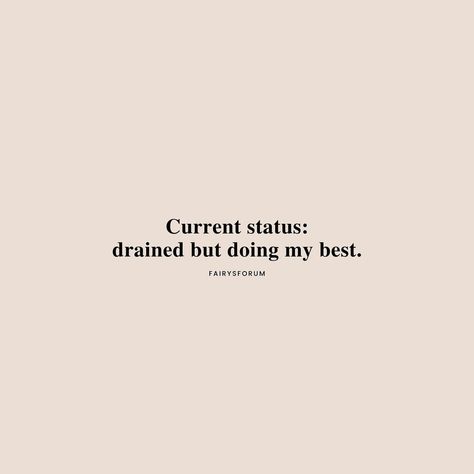 Current status:
drained but doing my best.

FAIRYSFORUM